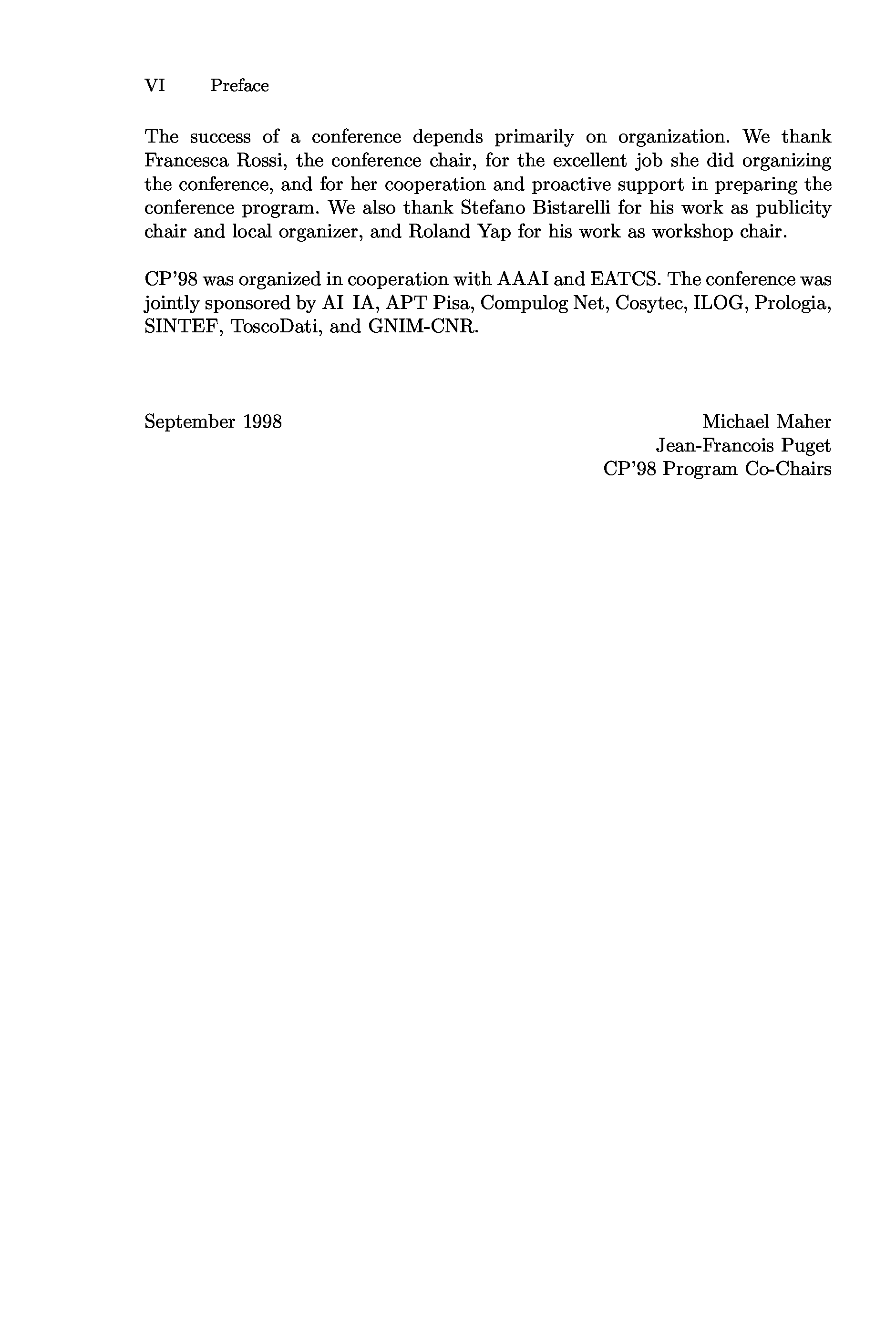 VI Preface

The success of a conference depends primarily on organization. We thank Francesca Rossi, the conference chair, for the excellent job she did organizing the conference, and for her cooperation and proactive support in preparing the conference program. We also thank Stefano Bistarelli for his work as publicity chair and local organizer, and Roland Yap for his work as workshop chair.

CP'98 was organized in cooperation with AAAI and EATCS. The conference was jointly sponsored by AI IA, APT Pisa, Compulog Net, Cosytec, ILOG, Prologia, SINTEF, ToscoDati, and GNIM-CNR.

September 1998

Michael Maher
Jean-Francois Puget
CP'98 Program Co-Chairs